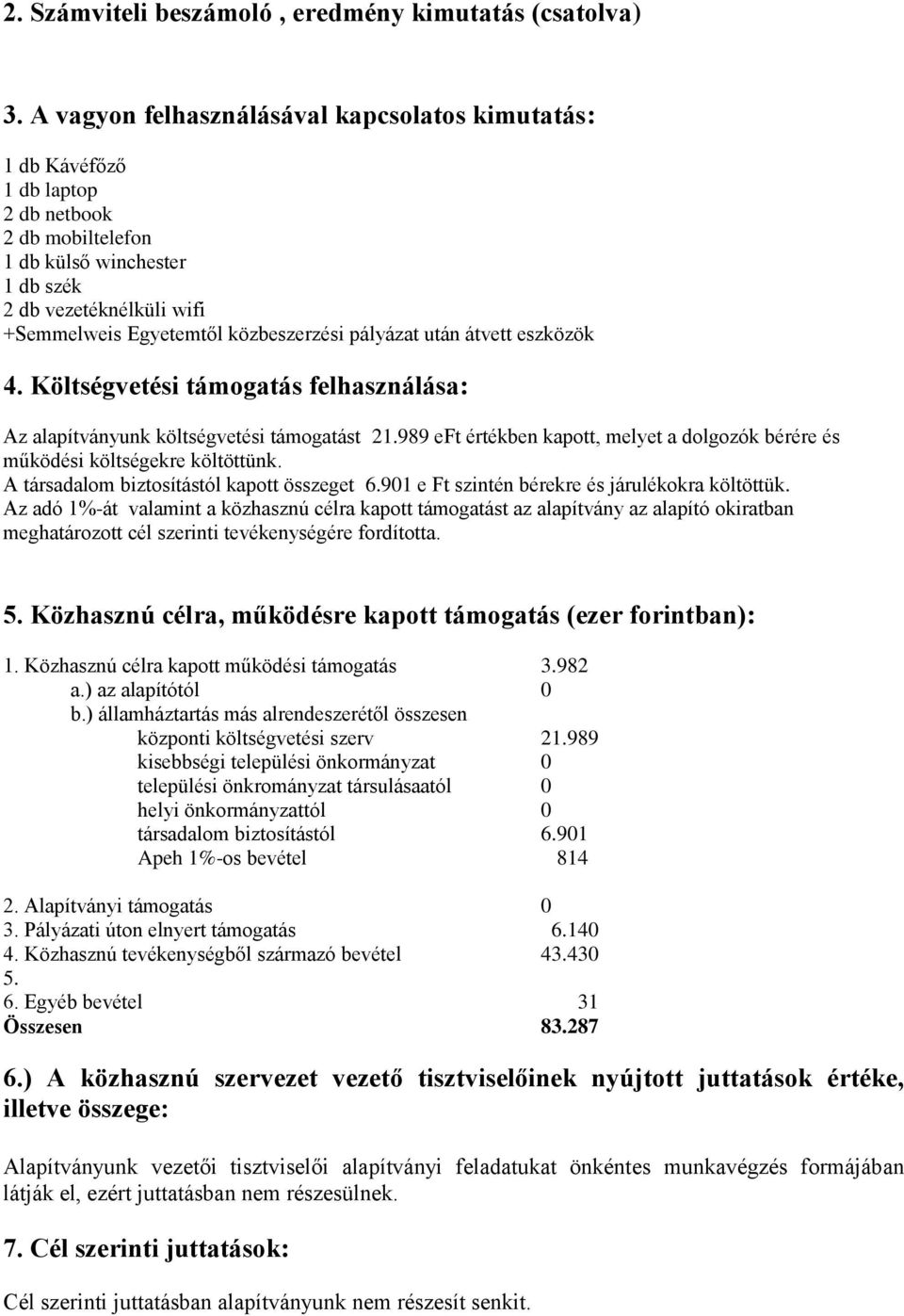 2. Számviteli beszámoló , eredmény kimutatás (csatolva)

3. A vagyon felhasználásával kapcsolatos kimutatás:

1 db Kávéfőző
1 db laptop
2 db netbook
2 db mobiltelefon
1 db külső winchester
1 db szék
2 db vezetéknélküli wifi
+Semmelweis Egyetemtől közbeszerzési pályázat után átvett eszközök

4. Költségvetési támogatás felhasználása:

Az alapítványunk költségvetési támogatást 21.989 eFt értékben kapott, melyet a dolgozók bérére és működési költségekre költöttünk.
A társadalom biztosítástól kapott összeget 6.901 e Ft szintén bérekre és járulékokra költöttük.
Az adó 1%-át valamint a közhasznú célra kapott támogatást az alapítvány az alapító okiratban meghatározott cél szerinti tevékenységére fordította.

5. Közhasznú célra, működésre kapott támogatás (ezer forintban):

1. Közhasznú célra kapott működési támogatás 3.982
a.) az alapítótól 0
b.) államháztartás más alrendeszerétől összesen
központi költségvetési szerv 21.989
kisebbségi települési önkormányzat 0
települési önkrományzat társulásaatól 0
helyi önkormányzattól 0
társadalom biztosítástól 6.901
Apeh 1%-os bevétel 814

2. Alapítványi támogatás 0
3. Pályázati úton elnyert támogatás 6.140
4. Közhasznú tevékenységből származó bevétel 43.430
5.
6. Egyéb bevétel 31
Összesen 83.287

6.) A közhasznú szervezet vezető tisztviselőinek nyújtott juttatások értéke, illetve összege:

Alapítványunk vezetői tisztviselői alapítványi feladatukat önkéntes munkavégzés formájában látják el, ezért juttatásban nem részesülnek.

7. Cél szerinti juttatások:

Cél szerinti juttatásban alapítványunk nem részesít senkit.